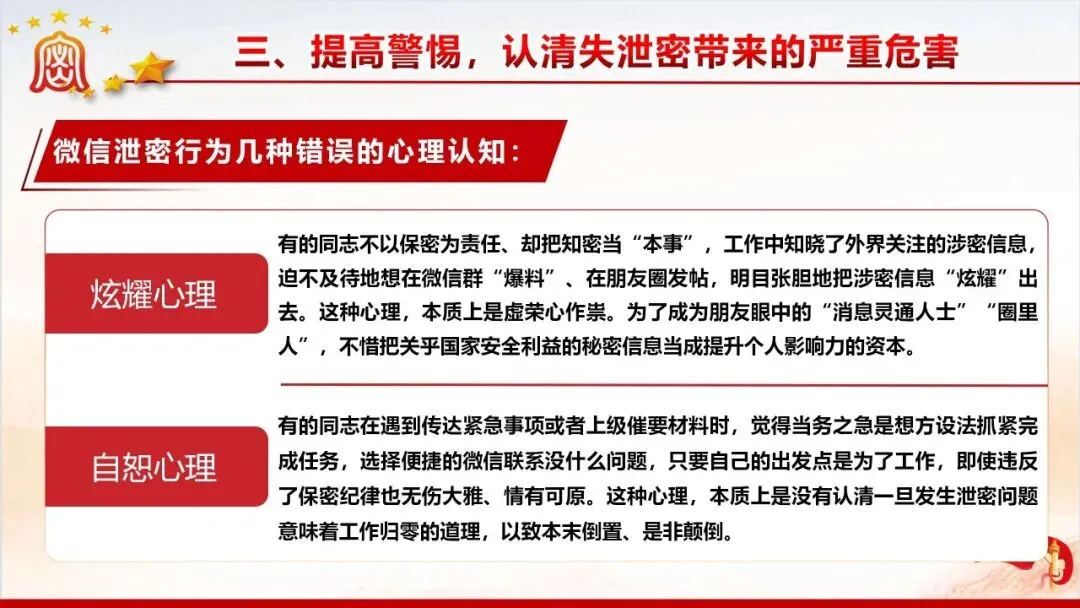 三、提高警惕，认清失泄密带来的严重危害

微信泄密行为几种错误的心理认知：

炫耀心理

有的同志不以保密为责任、却把知密当“本事”，工作中知晓了外界关注的涉密信息，迫不及待地想在微信群“爆料”、在朋友圈发帖，明目张胆地把涉密信息“炫耀”出去。这种心理，本质上是虚荣心作祟。为了成为朋友眼中的“消息灵通人士”“圈里人”，不惜把关乎国家安全利益的秘密信息当成提升个人影响力的资本。

自恕心理

有的同志在遇到传达紧急事项或者上级催要材料时，觉得当务之急是想方设法抓紧完成任务，选择便捷的微信联系没什么问题，只要自己的出发点是为了工作，即使违反了保密纪律也无伤大雅、情有可原。这种心理，本质上是没有认清一旦发生泄密问题意味着工作归零的道理，以致本末倒置、是非颠倒。